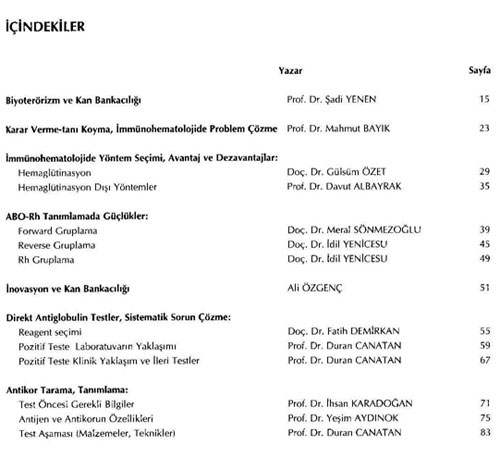 İÇİNDEKİLER

| | Yazar | Sayfa |
|---|---|---|
| Biyoterörizm ve Kan Bankacılığı | Prof. Dr. Şadi YENEN | 15 |
| Karar Verme-tanı Koyma, İmmünohematolojide Problem Çözme | Prof. Dr. Mahmut BAYIK | 23 |
| İmmünohematolojide Yöntem Seçimi, Avantaj ve Dezavantajlar: | | |
| Hemaglütinasyon | Doç. Dr. Gülsüm ÖZET | 29 |
| Hemaglütinasyon Dışı Yöntemler | Prof. Dr. Davut ALBAYRAK | 35 |
| ABO-Rh Tanımlamada Güçlükler: | | |
| Forward Gruplama | Doç. Dr. Meral SÖNMEZOĞLU | 39 |
| Reverse Gruplama | Doç. Dr. İdil YENİCESU | 45 |
| Rh Gruplama | Doç. Dr. İdil YENİCESU | 49 |
| İnovasyon ve Kan Bankacılığı | Ali ÖZGENÇ | 51 |
| Direkt Antiglobulin Testler, Sistematik Sorun Çözme: | | |
| Reagent seçimi | Doç. Dr. Fatih DEMİRKAN | 55 |
| Pozitif Teste Laboratuvarın Yaklaşımı | Prof. Dr. Duran CANATAN | 59 |
| Pozitif Teste Klinik Yaklaşım ve İleri Testler | Prof. Dr. Duran CANATAN | 67 |
| Antikor Tarama, Tanımlama: | | |
| Test Öncesi Gerekli Bilgiler | Prof. Dr. İhsan KARADOĞAN | 71 |
| Antijen ve Antikorun Özellikleri | Prof. Dr. Yeşim AYDINOK | 75 |
| Test Aşaması (Malzemeler, Teknikler) | Prof. Dr. Duran CANATAN | 83 |